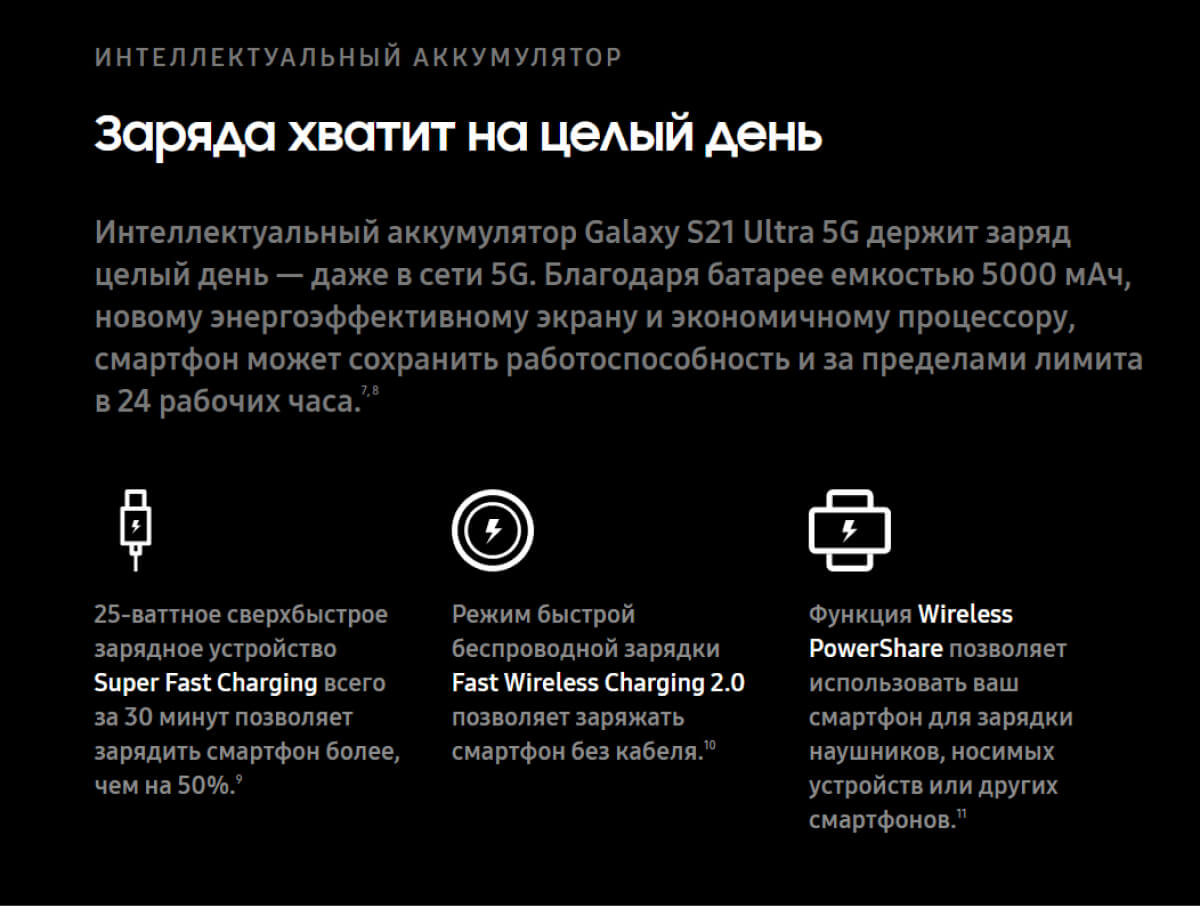 ИНТЕЛЛЕКТУАЛЬНЫЙ АККУМУЛЯТОР

Заряда хватит на целый день

Интеллектуальный аккумулятор Galaxy S21 Ultra 5G держит заряд целый день — даже в сети 5G. Благодаря батарее емкостью 5000 мАч, новому энергоэффективному экрану и экономичному процессору, смартфон может сохранить работоспособность и за пределами лимита в 24 рабочих часа.$^{7, 8}$

25-ваттное сверхбыстрое зарядное устройство Super Fast Charging всего за 30 минут позволяет зарядить смартфон более, чем на 50%.$^{9}$

Режим быстрой беспроводной зарядки Fast Wireless Charging 2.0 позволяет заряжать смартфон без кабеля.$^{10}$

Функция Wireless PowerShare позволяет использовать ваш смартфон для зарядки наушников, носимых устройств или других смартфонов.$^{11}$